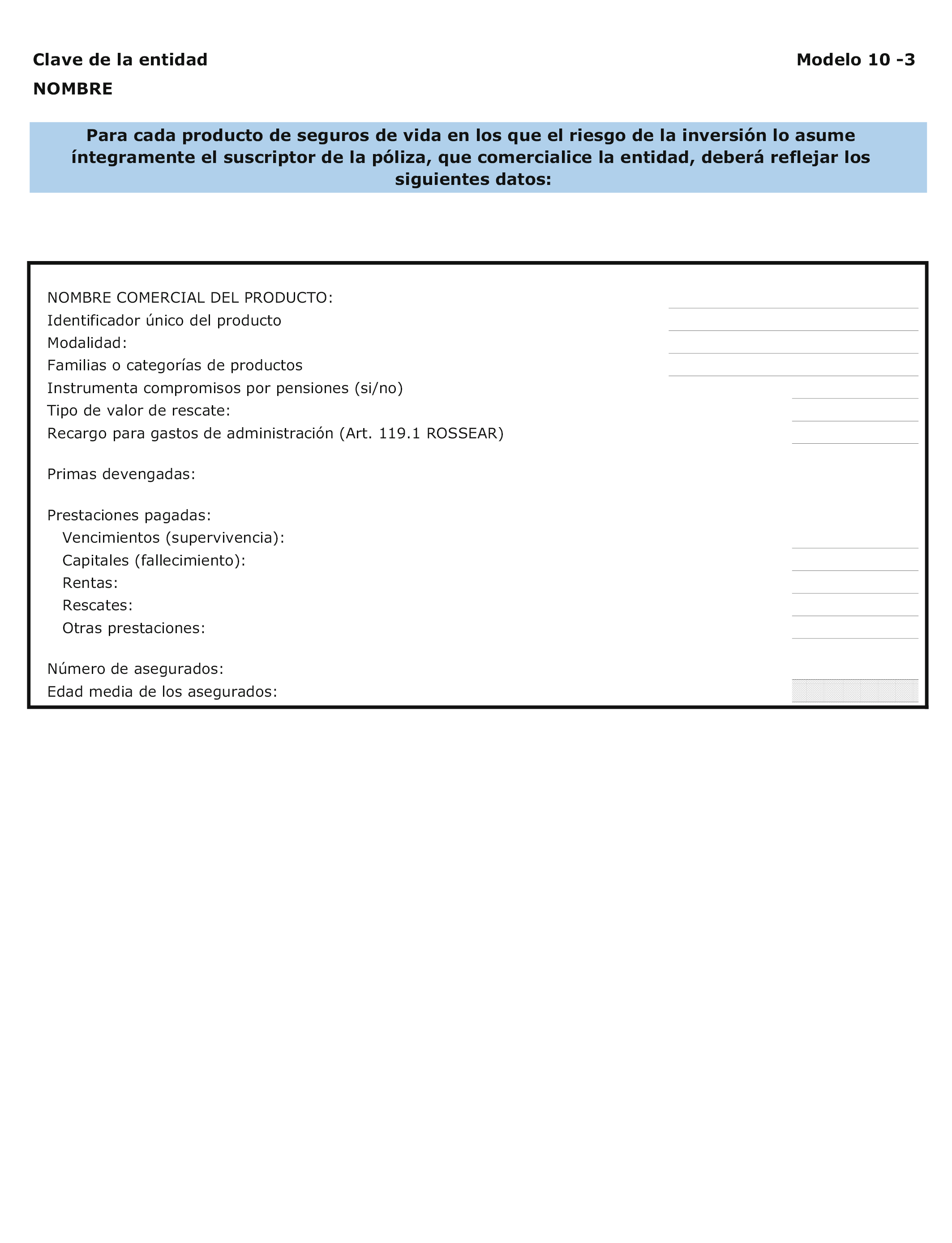 Clave de la entidad

Modelo 10 -3

NOMBRE

Para cada producto de seguros de vida en los que el riesgo de la inversión lo asume íntegramente el suscriptor de la póliza, que comercialice la entidad, deberá reflejar los siguientes datos:

NOMBRE COMERCIAL DEL PRODUCTO:
Identificador único del producto
Modalidad:
Familias o categorías de productos
Instrumenta compromisos por pensiones (si/no)
Tipo de valor de rescate:
Recargo para gastos de administración (Art. 119.1 ROSSEAR)

Primas devengadas:

Prestaciones pagadas:
Vencimientos (supervivencia):
Capitales (fallecimiento):
Rentas:
Rescates:
Otras prestaciones:

Número de asegurados:
Edad media de los asegurados: